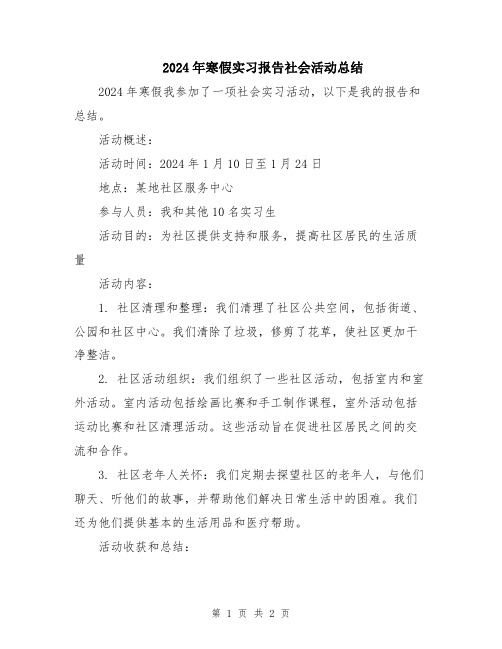 2024年寒假实习报告社会活动总结

2024年寒假我参加了一项社会实习活动，以下是我的报告和总结。

活动概述：

活动时间：2024年1月10日至1月24日

地点：某地社区服务中心

参与人员：我和其他10名实习生

活动目的：为社区提供支持和服务，提高社区居民的生活质量

活动内容：

1. 社区清理和整理：我们清理了社区公共空间，包括街道、公园和社区中心。我们清除了垃圾，修剪了花草，使社区更加干净整洁。

2. 社区活动组织：我们组织了一些社区活动，包括室内和室外活动。室内活动包括绘画比赛和手工制作课程，室外活动包括运动比赛和社区清理活动。这些活动旨在促进社区居民之间的交流和合作。

3. 社区老年人关怀：我们定期去探望社区的老年人，与他们聊天、听他们的故事，并帮助他们解决日常生活中的困难。我们还为他们提供基本的生活用品和医疗帮助。

活动收获和总结：

第 1 页 共 2 页